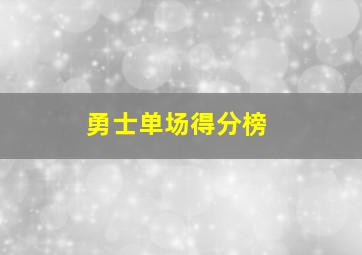 勇士单场得分榜